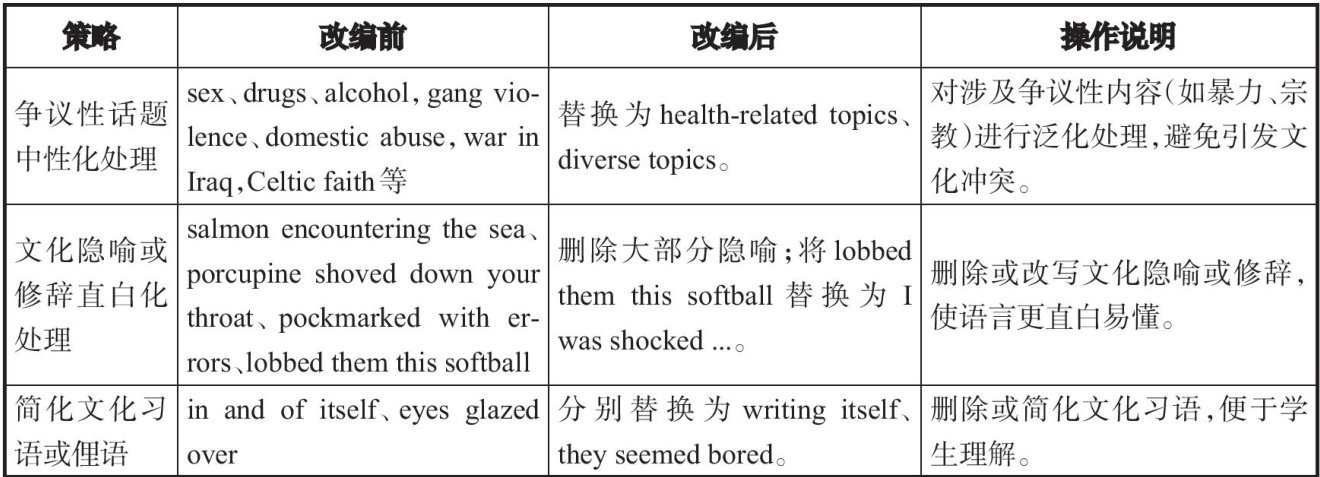 | 策略 | 改编前 | 改编后 | 操作说明 |
|---|---|---|---|
| 争议性话题中性化处理 | sex、drugs、alcohol, gang violence、domestic abuse, war in Iraq, Celtic faith等 | 替换为 health-related topics、diverse topics。 | 对涉及争议性内容(如暴力、宗教)进行泛化处理,避免引发文化冲突。 |
| 文化隐喻或修辞直白化处理 | salmon encountering the sea、porcupine shoved down your throat、pockmarked with errors、lobbed them this softball | 删除大部分隐喻;将 lobbed them this softball 替换为 I was shocked ...。 | 删除或改写文化隐喻或修辞,使语言更直白易懂。 |
| 简化文化习语或俚语 | in and of itself、eyes glazed over | 分别替换为 writing itself、they seemed bored。 | 删除或简化文化习语,便于学生理解。 |